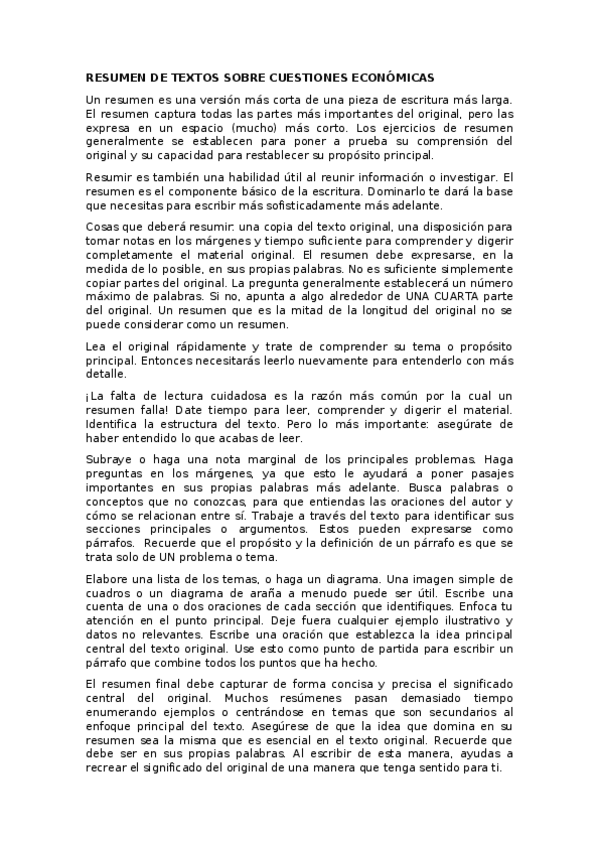 RESUMEN DE TEXTOS SOBRE CUESTIONES ECONÓMICAS

Un resumen es una versión más corta de una pieza de escritura más larga. El resumen captura todas las partes más importantes del original, pero las expresa en un espacio (mucho) más corto. Los ejercicios de resumen generalmente se establecen para poner a prueba su comprensión del original y su capacidad para restablecer su propósito principal.

Resumir es también una habilidad útil al reunir información o investigar. El resumen es el componente básico de la escritura. Dominarlo te dará la base que necesitas para escribir más sofisticadamente más adelante.

Cosas que deberá resumir: una copia del texto original, una disposición para tomar notas en los márgenes y tiempo suficiente para comprender y digerir completamente el material original. El resumen debe expresarse, en la medida de lo posible, en sus propias palabras. No es suficiente simplemente copiar partes del original. La pregunta generalmente establecerá un número máximo de palabras. Si no, apunta a algo alrededor de UNA CUARTA parte del original. Un resumen que es la mitad de la longitud del original no se puede considerar como un resumen.

Lea el original rápidamente y trate de comprender su tema o propósito principal. Entonces necesitarás leerlo nuevamente para entenderlo con más detalle.

¡La falta de lectura cuidadosa es la razón más común por la cual un resumen falla! Date tiempo para leer, comprender y digerir el material. Identifica la estructura del texto. Pero lo más importante: asegúrate de haber entendido lo que acabas de leer.

Subraye o haga una nota marginal de los principales problemas. Haga preguntas en los márgenes, ya que esto le ayudará a poner pasajes importantes en sus propias palabras más adelante. Busca palabras o conceptos que no conozcas, para que entiendas las oraciones del autor y cómo se relacionan entre sí. Trabaje a través del texto para identificar sus secciones principales o argumentos. Estos pueden expresarse como párrafos. Recuerde que el propósito y la definición de un párrafo es que se trata solo de UN problema o tema.

Elabore una lista de los temas, o haga un diagrama. Una imagen simple de cuadros o un diagrama de araña a menudo puede ser útil. Escribe una cuenta de una o dos oraciones de cada sección que identifiques. Enfoca tu atención en el punto principal. Deje fuera cualquier ejemplo ilustrativo y datos no relevantes. Escribe una oración que establezca la idea principal central del texto original. Use esto como punto de partida para escribir un párrafo que combine todos los puntos que ha hecho.

El resumen final debe capturar de forma concisa y precisa el significado central del original. Muchos resúmenes pasan demasiado tiempo enumerando ejemplos o centrándose en temas que son secundarios al enfoque principal del texto. Asegúrese de que la idea que domina en su resumen sea la misma que es esencial en el texto original. Recuerde que debe ser en sus propias palabras. Al escribir de esta manera, ayudas a recrear el significado del original de una manera que tenga sentido para ti.